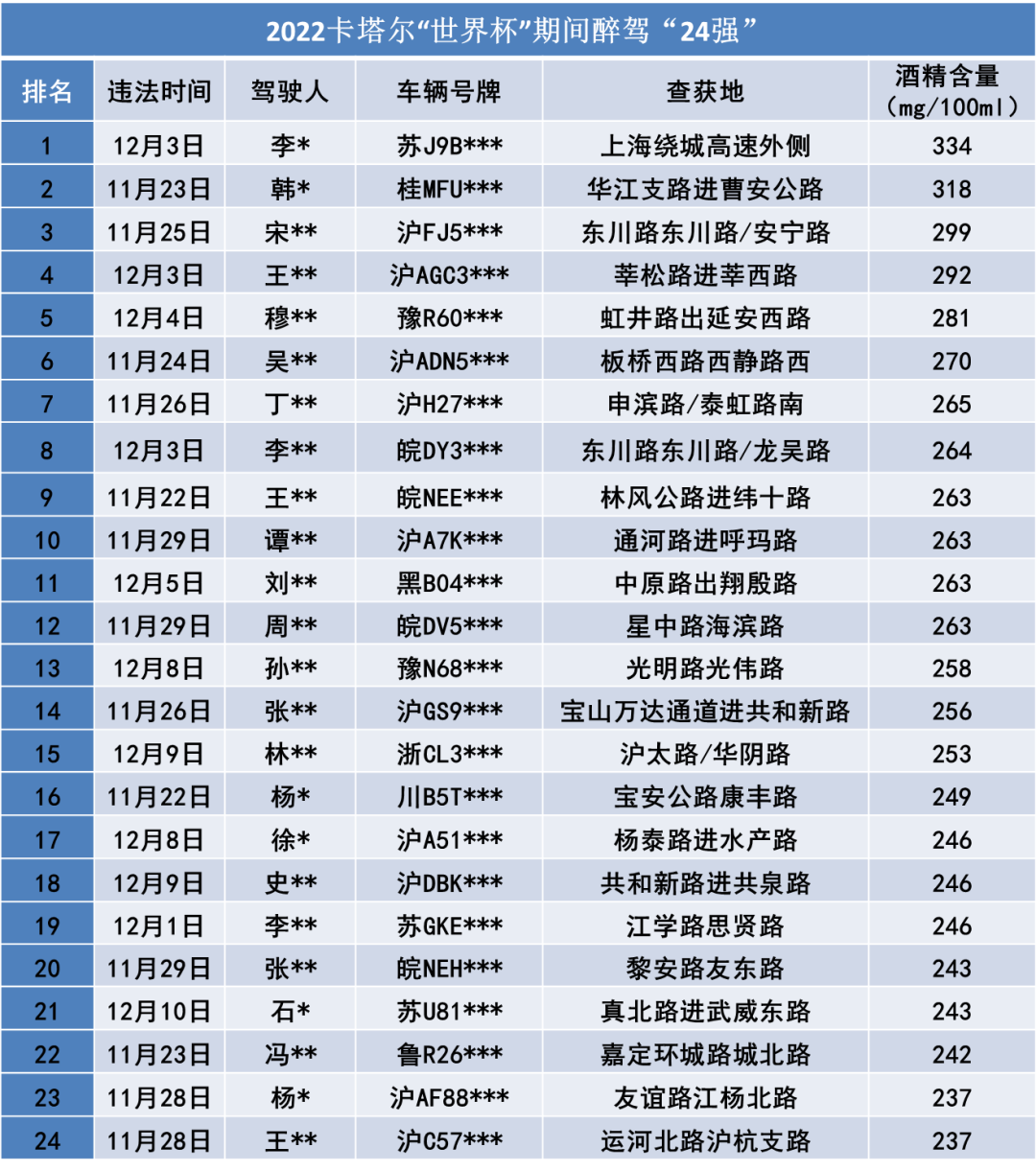 2022卡塔尔“世界杯”期间醉驾“24强”

| 排名 | 违法时间 | 驾驶人 | 车辆号牌 | 查获地 | 酒精含量（mg/100ml） |
|---|---|---|---|---|---|
| 1 | 12月3日 | 李* | 苏J9B*** | 上海绕城高速外侧 | 334 |
| 2 | 11月23日 | 韩* | 桂MFU*** | 华江支路进曹安公路 | 318 |
| 3 | 11月25日 | 宋** | 沪FJ5*** | 东川路东川路/安宁路 | 299 |
| 4 | 12月3日 | 王** | 沪AGC3*** | 莘松路进莘西路 | 292 |
| 5 | 12月4日 | 穆** | 豫R60*** | 虹井路出延安西路 | 281 |
| 6 | 11月24日 | 吴** | 沪ADN5*** | 板桥西路西静路西 | 270 |
| 7 | 11月26日 | 丁** | 沪H27*** | 申滨路/泰虹路南 | 265 |
| 8 | 12月3日 | 李** | 皖DY3*** | 东川路东川路/龙吴路 | 264 |
| 9 | 11月22日 | 王** | 皖NEE*** | 林风公路进纬十路 | 263 |
| 10 | 11月29日 | 谭** | 沪A7K*** | 通河路进呼玛路 | 263 |
| 11 | 12月5日 | 刘** | 黑B04*** | 中原路出翔殷路 | 263 |
| 12 | 11月29日 | 周** | 皖DV5*** | 星中路海滨路 | 263 |
| 13 | 12月8日 | 孙** | 豫N68*** | 光明路光伟路 | 258 |
| 14 | 11月26日 | 张** | 沪GS9*** | 宝山万达通道进共和新路 | 256 |
| 15 | 12月9日 | 林** | 浙CL3*** | 沪太路/华阴路 | 253 |
| 16 | 11月22日 | 杨* | 川B5T*** | 宝安公路康丰路 | 249 |
| 17 | 12月8日 | 徐* | 沪A51*** | 杨泰路进水产路 | 246 |
| 18 | 12月9日 | 史** | 沪DBK*** | 共和新路进共泉路 | 246 |
| 19 | 12月1日 | 李** | 苏GKE*** | 江学路思贤路 | 246 |
| 20 | 11月29日 | 张** | 皖NEH*** | 黎安路友东路 | 243 |
| 21 | 12月10日 | 石* | 苏U81*** | 真北路进武威东路 | 243 |
| 22 | 11月23日 | 冯** | 鲁R26*** | 嘉定环城路城北路 | 242 |
| 23 | 11月28日 | 杨* | 沪AF88*** | 友谊路江杨北路 | 237 |
| 24 | 11月28日 | 王** | 沪C57*** | 运河北路沪杭支路 | 237 |